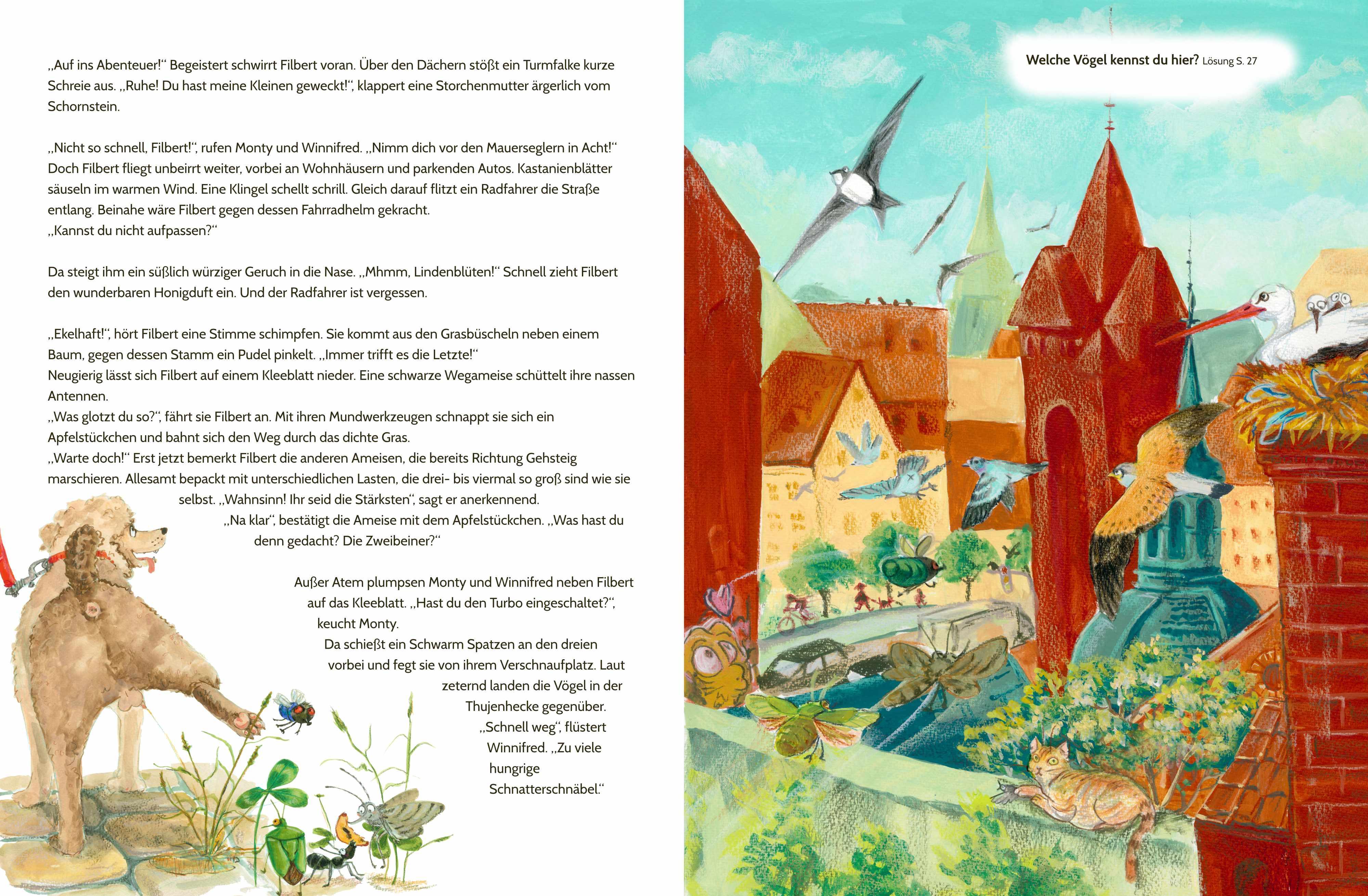 „Auf ins Abenteuer!“ Begeistert schwirrt Filbert voran. Über den Dächern stößt ein Turmfalke kurze Schreie aus. „Ruhe! Du hast meine Kleinen geweckt!“, klappert eine Storchenmutter ärgerlich vom Schornstein.

„Nicht so schnell, Filbert!“, rufen Monty und Winnifred. „Nimm dich vor den Mauerseglern in Acht!“ Doch Filbert fliegt unbeirrt weiter, vorbei an Wohnhäusern und parkenden Autos. Kastanienblätter säuseln im warmen Wind. Eine Klingel schellt schrill. Gleich darauf flitzt ein Radfahrer die Straße entlang. Beinahe wäre Filbert gegen dessen Fahrradhelm gekracht.
„Kannst du nicht aufpassen?“

Da steigt ihm ein süßlich würziger Geruch in die Nase. „Mhmm, Lindenblüten!“ Schnell zieht Filbert den wunderbaren Honigduft ein. Und der Radfahrer ist vergessen.

„Ekelhaft!“, hört Filbert eine Stimme schimpfen. Sie kommt aus den Grasbüscheln neben einem Baum, gegen dessen Stamm ein Pudel pinkelt. „Immer trifft es die Letzte!“
Neugierig lässt sich Filbert auf einem Kleeblatt nieder. Eine schwarze Wegameise schüttelt ihre nassen Antennen.
„Was glotzt du so?“, fährt sie Filbert an. Mit ihren Mundwerkzeugen schnappt sie sich ein Apfelstückchen und bahnt sich den Weg durch das dichte Gras.
„Warte doch!“ Erst jetzt bemerkt Filbert die anderen Ameisen, die bereits Richtung Gehsteig marschieren. Allesamt bepackt mit unterschiedlichen Lasten, die drei- bis viermal so groß sind wie sie selbst. „Wahnsinn! Ihr seid die Stärksten“, sagt er anerkennend.
„Na klar“, bestätigt die Ameise mit dem Apfelstückchen. „Was hast du denn gedacht? Die Zweibeiner?“

Außer Atem plumpsen Monty und Winnifred neben Filbert auf das Kleeblatt. „Hast du den Turbo eingeschaltet?“, keucht Monty.
Da schießt ein Schwarm Spatzen an den dreien vorbei und fegt sie von ihrem Verschnaufplatz. Laut zeternd landen die Vögel in der Thujenhecke gegenüber.
„Schnell weg“, flüstert Winnifred. „Zu viele hungrige Schnatterschnäbel.“

Welche Vögel kennst du hier? Lösung S. 27